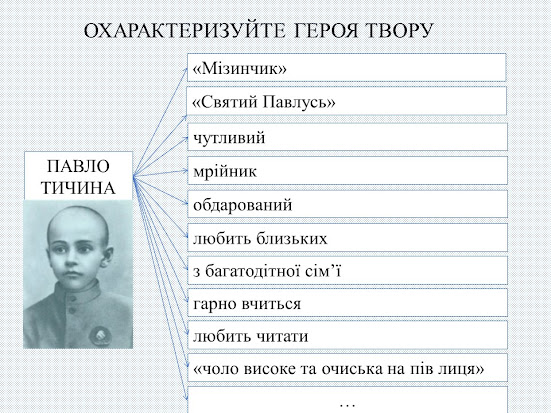 ОХАРАКТЕРИЗУЙТЕ ГЕРОЯ ТВОРУ

ПАВЛО ТИЧИНА

«Мізинчик»

«Святий Павлусь»

чутливий

мрійник

обдарований

любить близьких

з багатодітної сім’ї

гарно вчиться

любить читати

«чоло високе та очиська на пів лиця»

…